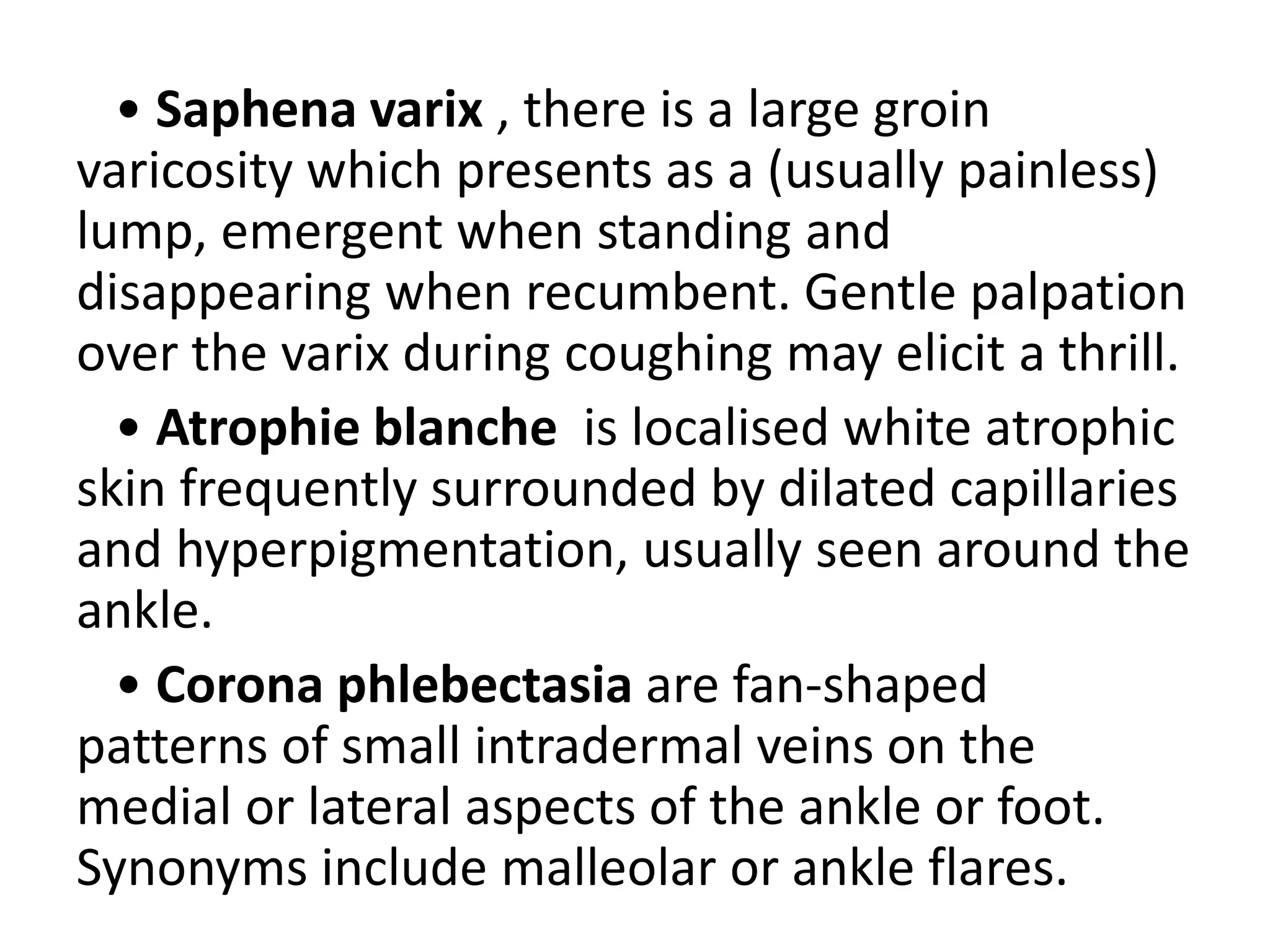 • Saphena varix , there is a large groin varicosity which presents as a (usually painless) lump, emergent when standing and disappearing when recumbent. Gentle palpation over the varix during coughing may elicit a thrill.

• Atrophie blanche is localised white atrophic skin frequently surrounded by dilated capillaries and hyperpigmentation, usually seen around the ankle.

• Corona phlebectasia are fan-shaped patterns of small intradermal veins on the medial or lateral aspects of the ankle or foot. Synonyms include malleolar or ankle flares.